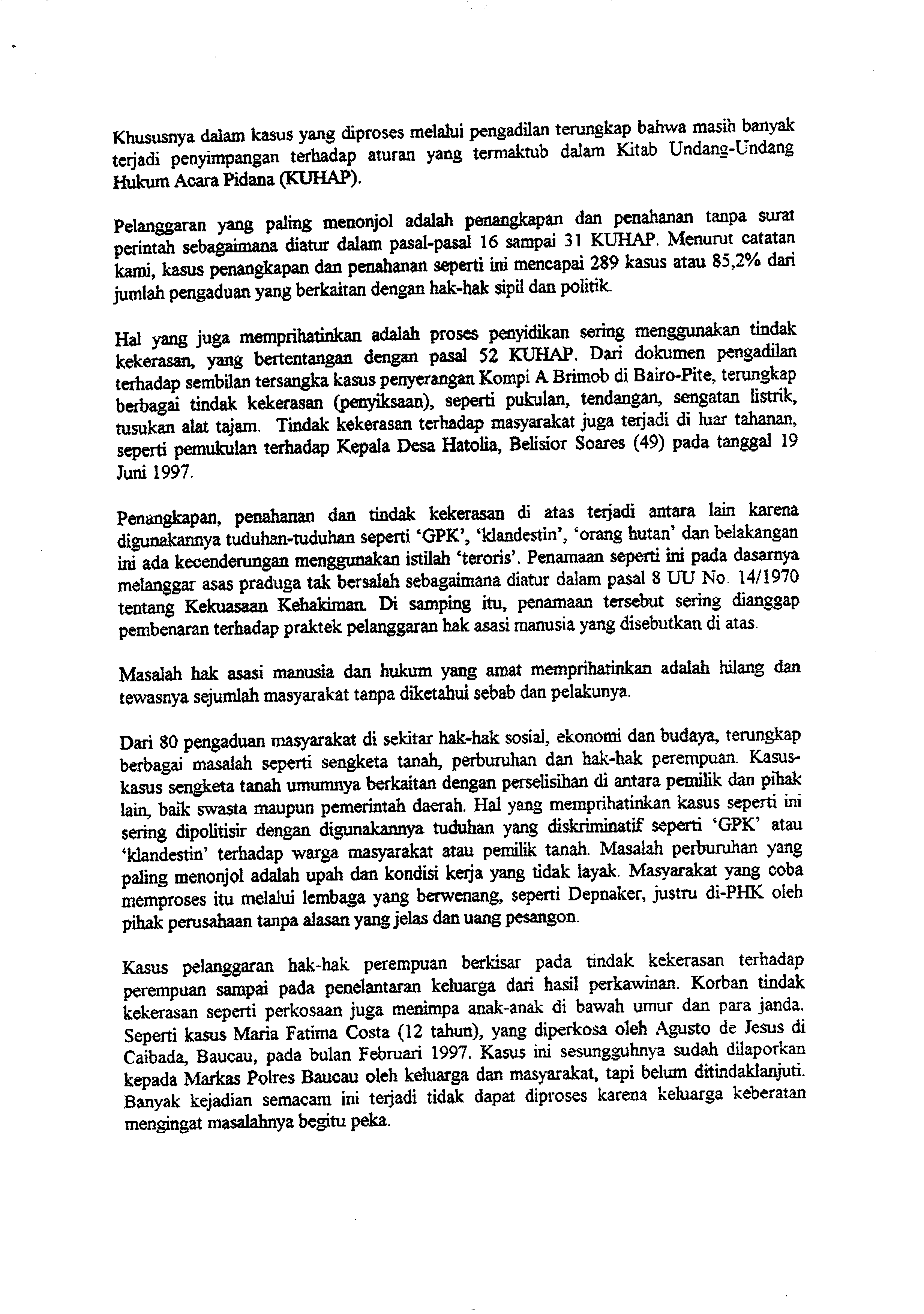 Khususnya dalam kasus yang diproses melalui pengadilan terungkap bahwa masih banyak terjadi penyimpangan terhadap aturan yang termaktub dalam Kitab Undang-Undang Hukum Acara Pidana (KUHAP).

Pelanggaran yang paling menonjol adalah penangkapan dan penahanan tanpa surat perintah sebagaimana diatur dalam pasal-pasal 16 sampai 31 KUHAP. Menurut catatan kami, kasus penangkapan dan penahanan seperti ini mencapai 289 kasus atau 85,2% dari jumlah pengaduan yang berkaitan dengan hak-hak sipil dan politik.

Hal yang juga memprihatinkan adalah proses penyidikan sering menggunakan tindak kekerasan, yang bertentangan dengan pasal 52 KUHAP. Dari dokumen pengadilan terhadap sembilan tersangka kasus penyerangan Kompi A Brimob di Bairo-Pite, terungkap berbagai tindak kekerasan (penyiksaan), seperti pukulan, tendangan, sengatan listrik, tusukan alat tajam. Tindak kekerasan terhadap masyarakat juga terjadi di luar tahanan, seperti pemukulan terhadap Kepala Desa Hatolia, Belisior Soares (49) pada tanggal 19 Juni 1997.

Penangkapan, penahanan dan tindak kekerasan di atas terjadi antara lain karena digunakannya tuduhan-tuduhan seperti 'GPK', 'klandestin', 'orang hutan' dan belakangan ini ada kecenderungan menggunakan istilah 'teroris'. Penamaan seperti ini pada dasarnya melanggar asas praduga tak bersalah sebagaimana diatur dalam pasal 8 UU No. 14/1970 tentang Kekuasaan Kehakiman. Di samping itu, penamaan tersebut sering dianggap pembenaran terhadap praktek pelanggaran hak asasi manusia yang disebutkan di atas.

Masalah hak asasi manusia dan hukum yang amat memprihatinkan adalah hilang dan tewasnya sejumlah masyarakat tanpa diketahui sebab dan pelakunya.

Dari 80 pengaduan masyarakat di sekitar hak-hak sosial, ekonomi dan budaya, terungkap berbagai masalah seperti sengketa tanah, perburuhan dan hak-hak perempuan. Kasus-kasus sengketa tanah umumnya berkaitan dengan perselisihan di antara pemilik dan pihak lain, baik swasta maupun pemerintah daerah. Hal yang memprihatinkan kasus seperti ini sering dipolitisir dengan digunakannya tuduhan yang diskriminatif seperti 'GPK' atau 'klandestin' terhadap warga masyarakat atau pemilik tanah. Masalah perburuhan yang paling menonjol adalah upah dan kondisi kerja yang tidak layak. Masyarakat yang coba memproses itu melalui lembaga yang berwenang, seperti Depnaker, justru di-PHK oleh pihak perusahaan tanpa alasan yang jelas dan uang pesangon.

Kasus pelanggaran hak-hak perempuan berkisar pada tindak kekerasan terhadap perempuan sampai pada penelantaran keluarga dari hasil perkawinan. Korban tindak kekerasan seperti perkosaan juga menimpa anak-anak di bawah umur dan para janda. Seperti kasus Maria Fatima Costa (12 tahun), yang diperkosa oleh Agusto de Jesus di Caibada, Baucau, pada bulan Februari 1997. Kasus ini sesungguhnya sudah dilaporkan kepada Markas Polres Baucau oleh keluarga dan masyarakat, tapi belum ditindaklanjuti. Banyak kejadian semacam ini terjadi tidak dapat diproses karena keluarga keberatan mengingat masalahnya begitu peka.